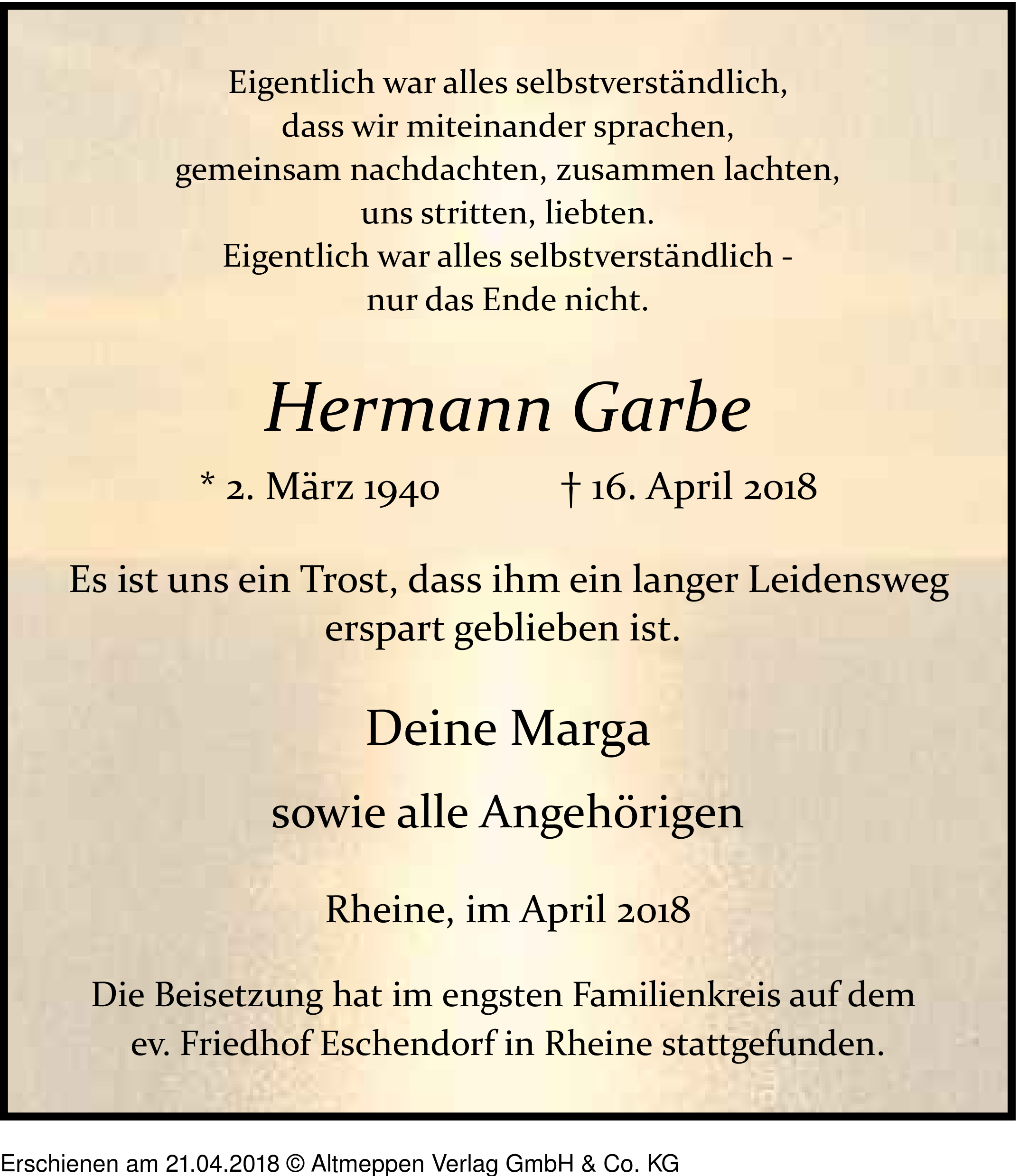 Eigentlich war alles selbstverständlich,
dass wir miteinander sprachen,
gemeinsam nachdachten, zusammen lachten,
uns stritten, liebten.
Eigentlich war alles selbstverständlich -
nur das Ende nicht.

Hermann Garbe

* 2. März 1940 † 16. April 2018

Es ist uns ein Trost, dass ihm ein langer Leidensweg erspart geblieben ist.

Deine Marga

sowie alle Angehörigen

Rheine, im April 2018

Die Beisetzung hat im engsten Familienkreis auf dem ev. Friedhof Eschendorf in Rheine stattgefunden.

Erschienen am 21.04.2018 © Altmeppen Verlag GmbH & Co. KG